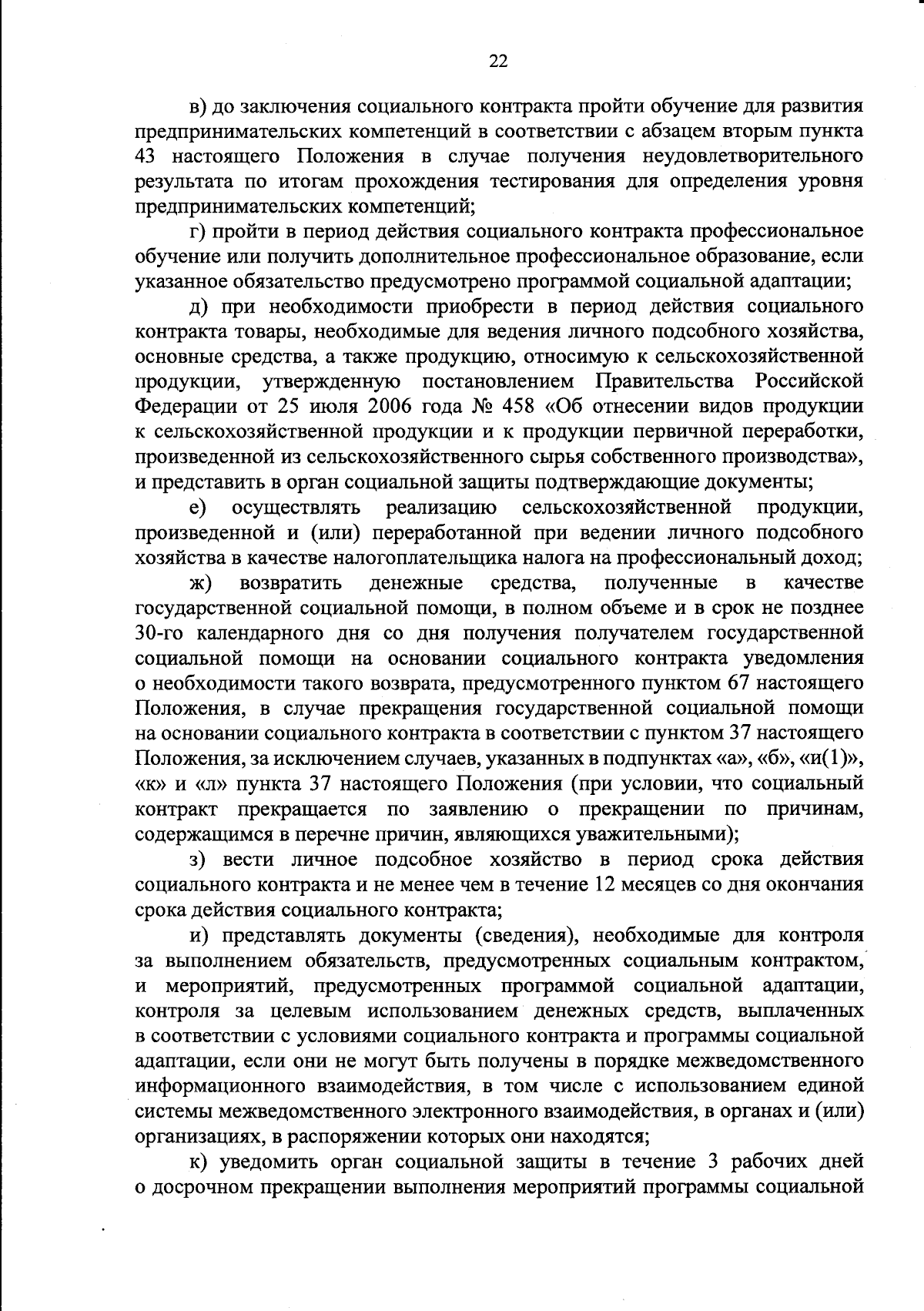 22

в) до заключения социального контракта пройти обучение для развития предпринимательских компетенций в соответствии с абзацем вторым пункта 43 настоящего Положения в случае получения неудовлетворительного результата по итогам прохождения тестирования для определения уровня предпринимательских компетенций;

г) пройти в период действия социального контракта профессиональное обучение или получить дополнительное профессиональное образование, если указанное обязательство предусмотрено программой социальной адаптации;

д) при необходимости приобрести в период действия социального контракта товары, необходимые для ведения личного подсобного хозяйства, основные средства, а также продукцию, относимую к сельскохозяйственной продукции, утвержденную постановлением Правительства Российской Федерации от 25 июля 2006 года № 458 «Об отнесении видов продукции к сельскохозяйственной продукции и к продукции первичной переработки, произведенной из сельскохозяйственного сырья собственного производства», и представить в орган социальной защиты подтверждающие документы;

е) осуществлять реализацию сельскохозяйственной продукции, произведенной и (или) переработанной при ведении личного подсобного хозяйства в качестве налогоплательщика налога на профессиональный доход;

ж) возвратить денежные средства, полученные в качестве государственной социальной помощи, в полном объеме и в срок не позднее 30-го календарного дня со дня получения получателем государственной социальной помощи на основании социального контракта уведомления о необходимости такого возврата, предусмотренного пунктом 67 настоящего Положения, в случае прекращения государственной социальной помощи на основании социального контракта в соответствии с пунктом 37 настоящего Положения, за исключением случаев, указанных в подпунктах «а», «б», «и(1)», «к» и «л» пункта 37 настоящего Положения (при условии, что социальный контракт прекращается по заявлению о прекращении по причинам, содержащимся в перечне причин, являющихся уважительными);

з) вести личное подсобное хозяйство в период срока действия социального контракта и не менее чем в течение 12 месяцев со дня окончания срока действия социального контракта;

и) представлять документы (сведения), необходимые для контроля за выполнением обязательств, предусмотренных социальным контрактом, и мероприятий, предусмотренных программой социальной адаптации, контроля за целевым использованием денежных средств, выплаченных в соответствии с условиями социального контракта и программы социальной адаптации, если они не могут быть получены в порядке межведомственного информационного взаимодействия, в том числе с использованием единой системы межведомственного электронного взаимодействия, в органах и (или) организациях, в распоряжении которых они находятся;

к) уведомить орган социальной защиты в течение 3 рабочих дней о досрочном прекращении выполнения мероприятий программы социальной